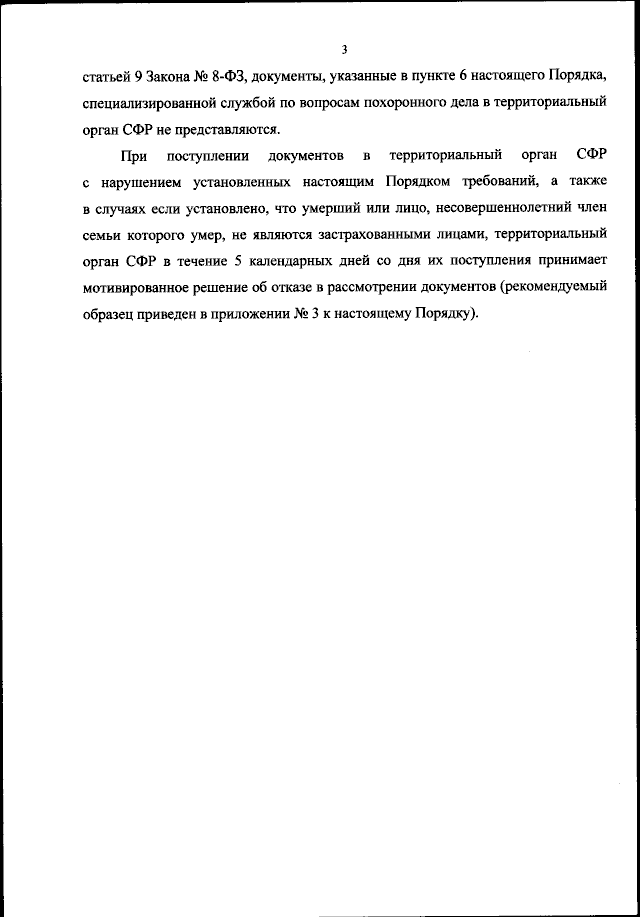 3

статьей 9 Закона № 8-ФЗ, документы, указанные в пункте 6 настоящего Порядка, специализированной службой по вопросам похоронного дела в территориальный орган СФР не представляются.

При поступлении документов в территориальный орган СФР с нарушением установленных настоящим Порядком требований, а также в случаях если установлено, что умерший или лицо, несовершеннолетний член семьи которого умер, не являются застрахованными лицами, территориальный орган СФР в течение 5 календарных дней со дня их поступления принимает мотивированное решение об отказе в рассмотрении документов (рекомендуемый образец приведен в приложении № 3 к настоящему Порядку).